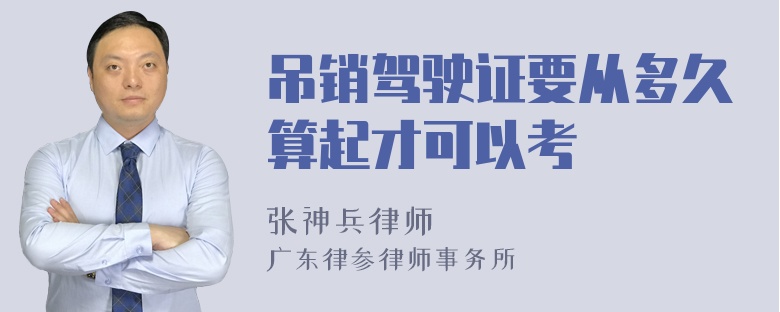 吊销驾驶证要从多久算起才可以考

张神兵律师
广东律参律师事务所